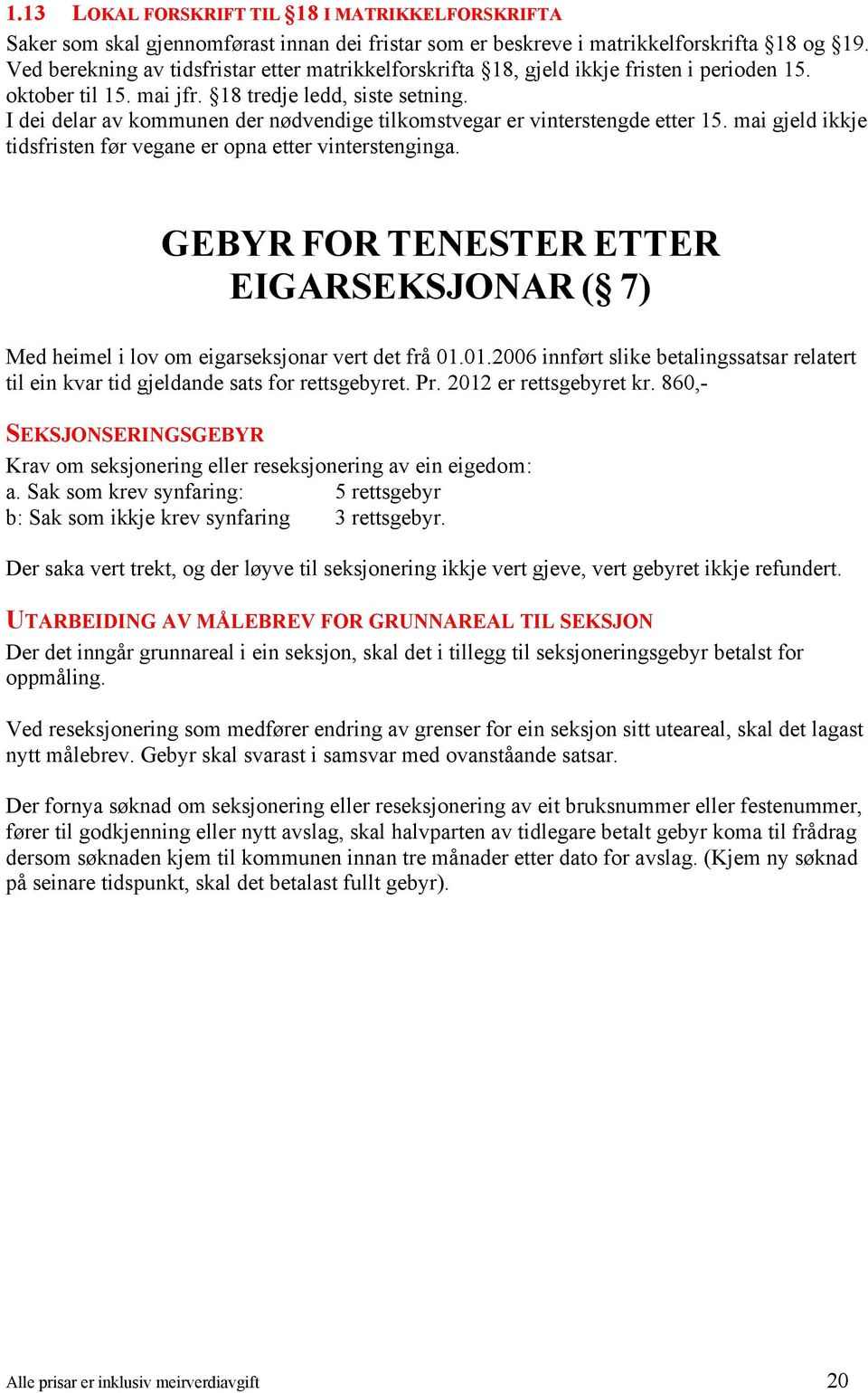 1.13 LOKAL FORSKRIFT TIL §18 I MATRIKKELFORSKRIFTA

Saker som skal gjennomførast innan dei fristar som er beskreve i matrikkelforskrifta §18 og §19. Ved berekning av tidsfristar etter matrikkelforskrifta §18, gjeld ikkje fristen i perioden 15. oktober til 15. mai jfr. §18 tredje ledd, siste setning.
I dei delar av kommunen der nødvendige tilkomstvegar er vinterstengde etter 15. mai gjeld ikkje tidsfristen før vegane er opna etter vinterstenginga.

GEBYR FOR TENESTER ETTER EIGARSEKSJONAR (§ 7)

Med heimel i lov om eigarseksjonar vert det frå 01.01.2006 innført slike betalingssatsar relatert til ein kvar tid gjeldande sats for rettsgebyret. Pr. 2012 er rettsgebyret kr. 860,-

SEKSJONSERINGSGEBYR

Krav om seksjonering eller reseksjonering av ein eigedom:
a. Sak som krev synfaring: 5 rettsgebyr
b: Sak som ikkje krev synfaring 3 rettsgebyr.

Der saka vert trekt, og der løyve til seksjonering ikkje vert gjeve, vert gebyret ikkje refundert.

UTARBEIDING AV MÅLEBREV FOR GRUNNAREAL TIL SEKSJON

Der det inngår grunnareal i ein seksjon, skal det i tillegg til seksjoneringsgebyr betalst for oppmåling.

Ved reseksjonering som medfører endring av grenser for ein seksjon sitt uteareal, skal det lagast nytt målebrev. Gebyr skal svarast i samsvar med ovanståande satsar.

Der fornya søknad om seksjonering eller reseksjonering av eit bruksnummer eller festenummer, fører til godkjenning eller nytt avslag, skal halvparten av tidlegare betalt gebyr koma til frådrag dersom søknaden kjem til kommunen innan tre månader etter dato for avslag. (Kjem ny søknad på seinare tidspunkt, skal det betalast fullt gebyr).

Alle prisar er inklusiv meirverdiavgift 20